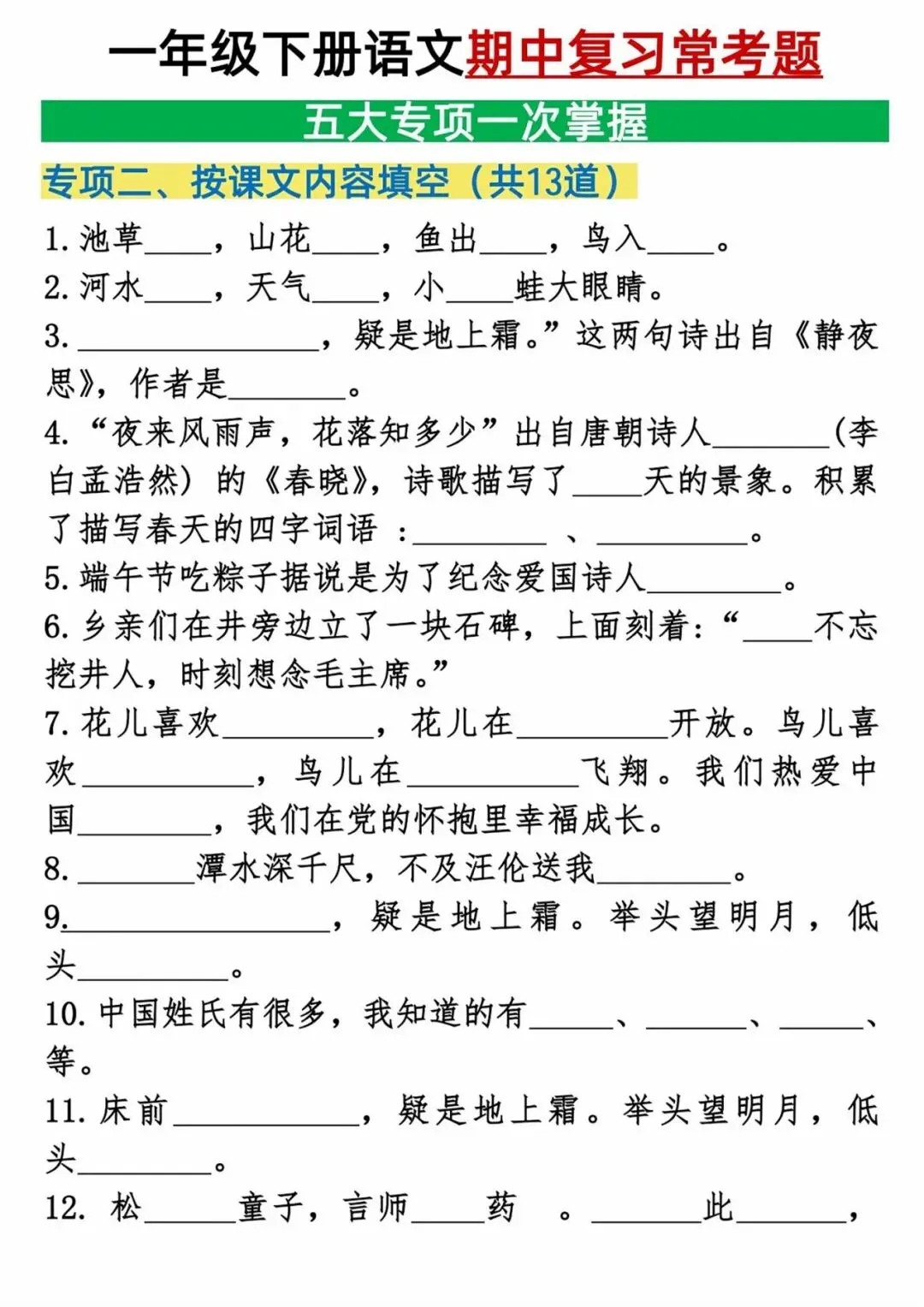 一年级下册语文期中复习常考题

五大专项一次掌握

专项二、按课文内容填空（共13道）

1.池草____，山花____，鱼出____，鸟入____。

2.河水____，天气____，小____蛙大眼睛。

3.____，疑是地上霜。”这两句诗出自《静夜思》，作者是____。

4.“夜来风雨声，花落知多少”出自唐朝诗人____(李白孟浩然）的《春晓》，诗歌描写了____天的景象。积累了描写春天的四字词语：____、____。

5.端午节吃粽子据说是为了纪念爱国诗人____。

6.乡亲们在井旁边立了一块石碑，上面刻着：“____不忘挖井人，时刻想念毛主席。”

7.花儿喜欢____，花儿在____开放。鸟儿喜欢____，鸟儿在____飞翔。我们热爱中国____，我们在党的怀抱里幸福成长。

8.____潭水深千尺，不及汪伦送我____。

9.____，疑是地上霜。举头望明月，低头____。

10.中国姓氏有很多，我知道的有____、____、____、等。

11.床前____，疑是地上霜。举头望明月，低头____。

12.松____童子，言师____药。____此____，